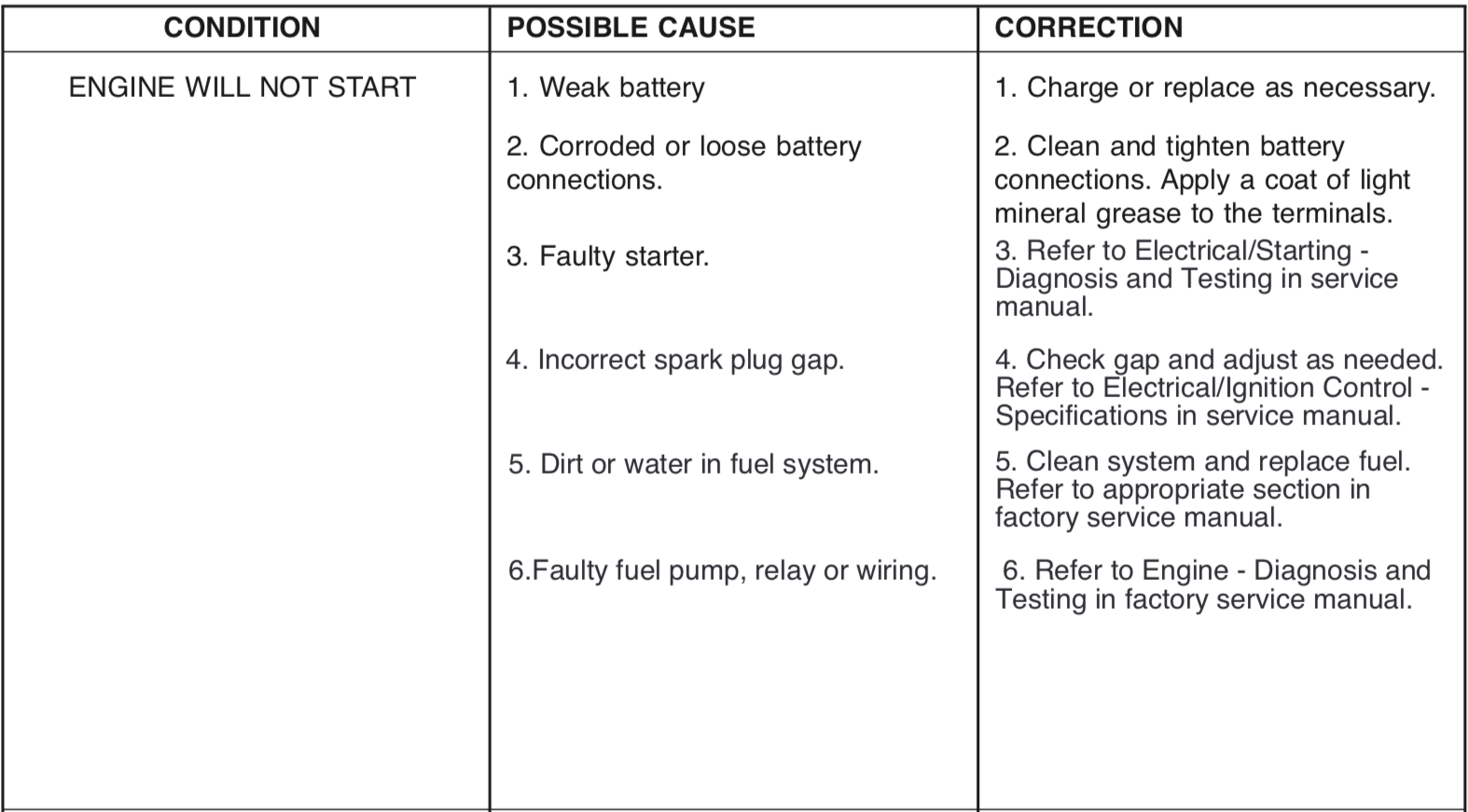 | CONDITION | POSSIBLE CAUSE | CORRECTION |
|---|---|---|
| ENGINE WILL NOT START | 1. Weak battery | 1. Charge or replace as necessary. |
| | 2. Corroded or loose battery connections. | 2. Clean and tighten battery connections. Apply a coat of light mineral grease to the terminals. |
| | 3. Faulty starter. | 3. Refer to Electrical/Starting - Diagnosis and Testing in service manual. |
| | 4. Incorrect spark plug gap. | 4. Check gap and adjust as needed. Refer to Electrical/Ignition Control - Specifications in service manual. |
| | 5. Dirt or water in fuel system. | 5. Clean system and replace fuel. Refer to appropriate section in factory service manual. |
| | 6.Faulty fuel pump, relay or wiring. | 6. Refer to Engine - Diagnosis and Testing in factory service manual. |